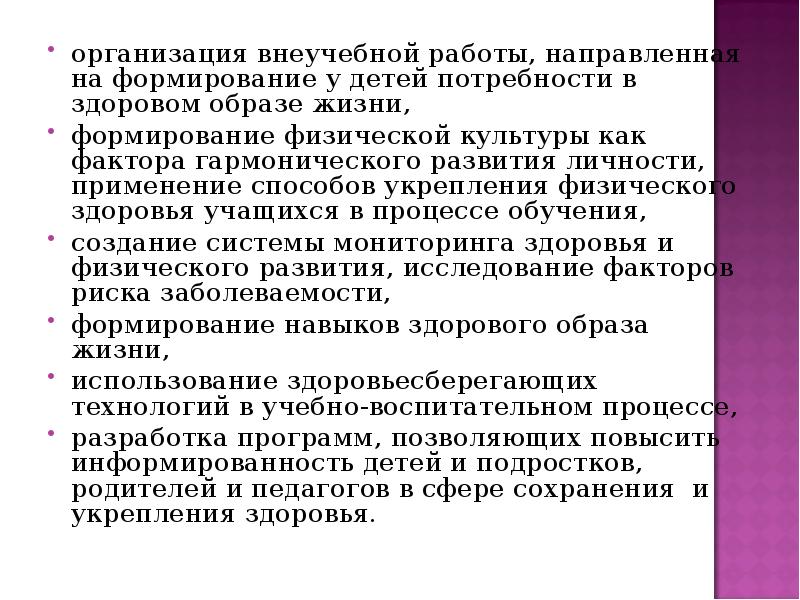 • организация внеучебной работы, направленная на формирование у детей потребности в здоровом образе жизни,
• формирование физической культуры как фактора гармонического развития личности, применение способов укрепления физического здоровья учащихся в процессе обучения,
• создание системы мониторинга здоровья и физического развития, исследование факторов риска заболеваемости,
• формирование навыков здорового образа жизни,
• использование здоровьесберегающих технологий в учебно-воспитательном процессе,
• разработка программ, позволяющих повысить информированность детей и подростков, родителей и педагогов в сфере сохранения и укрепления здоровья.